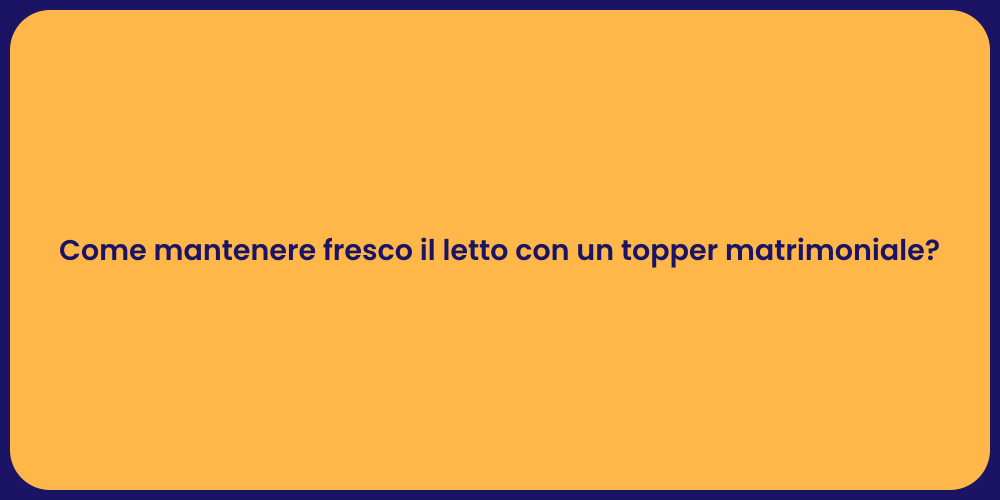 Come mantenere fresco il letto con un topper matrimoniale?